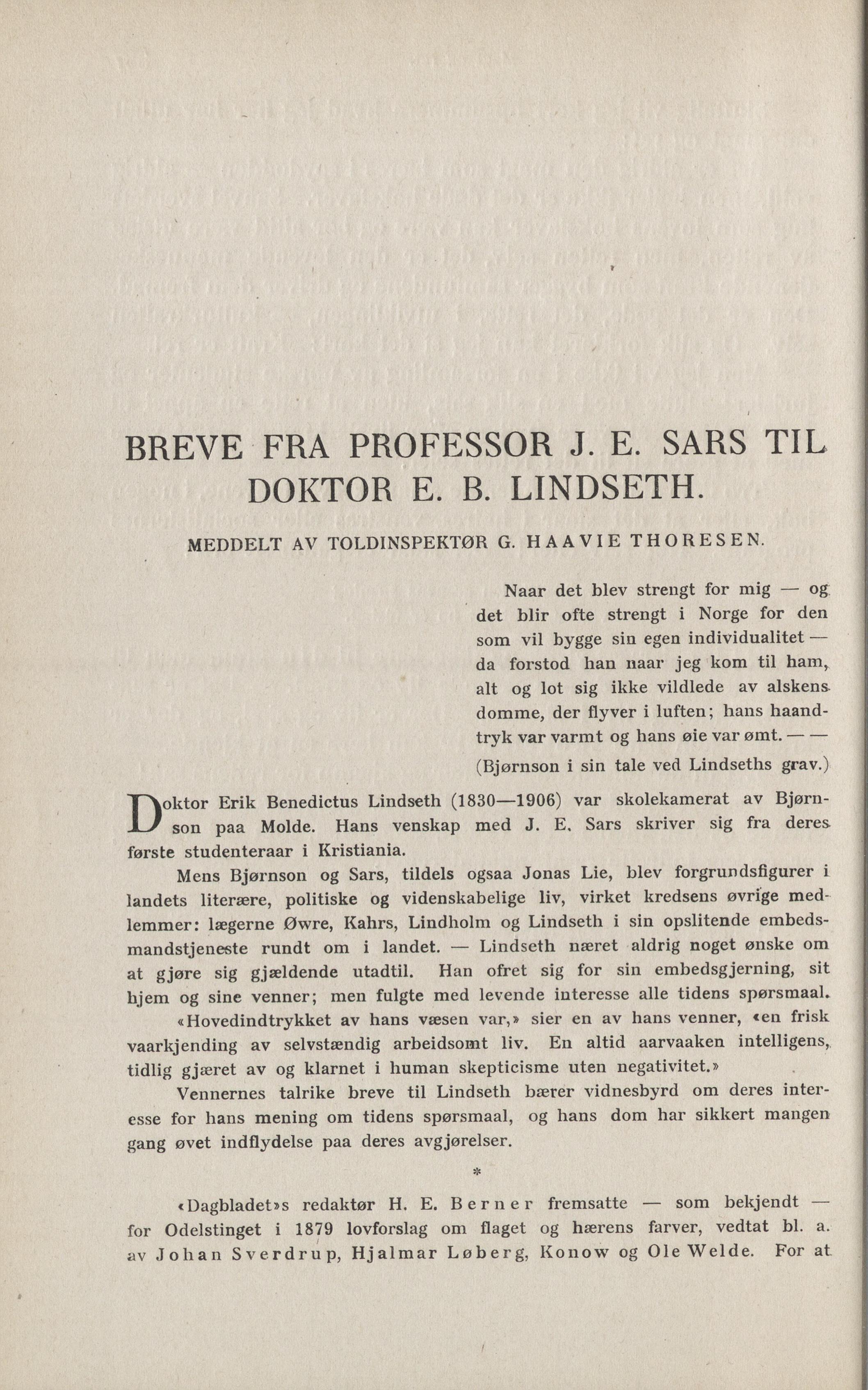 BREVE FRA PROFESSOR J. E. SARS TIL DOKTOR E. B. LINDSETH.

MEDDELT AV TOLDINSPEKTØR G. HAAVIE THORESEN.

Naar det blev strengt for mig — og det blir ofte strengt i Norge for den som vil bygge sin egen individualitet — da forstod han naar jeg kom til ham, alt og lot sig ikke vildlede av alskens domme, der flyver i luften; hans haandtryk var varmt og hans øie var ømt. — —
(Bjørnson i sin tale ved Lindseths grav.)

Doktor Erik Benedictus Lindseth (1830—1906) var skolekamerat av Bjørnson paa Molde. Hans venskap med J. E. Sars skriver sig fra deres første studenteraar i Kristiania.

Mens Bjørnson og Sars, tildels ogsaa Jonas Lie, blev forgrundsfigurer i landets literære, politiske og videnskabelige liv, virket kredsens øvrige medlemmer: lægerne Øwre, Kahrs, Lindholm og Lindseth i sin opslitende embedsmandstjeneste rundt om i landet. — Lindseth næret aldrig noget ønske om at gjøre sig gjældende utadtil. Han ofret sig for sin embedsgjerning, sit hjem og sine venner; men fulgte med levende interesse alle tidens spørsmaal.

«Hovedindtrykket av hans væsen var,» sier en av hans venner, «en frisk vaarkjending av selvstændig arbeidsomt liv. En altid aarvaaken intelligens, tidlig gjæret av og klarnet i human skepticisme uten negativitet.»

Vennernes talrike breve til Lindseth bærer vidnesbyrd om deres interesse for hans mening om tidens spørsmaal, og hans dom har sikkert mangen gang øvet indflydelse paa deres avgjørelser.

*

«Dagbladet»s redaktør H. E. Berner fremsatte — som bekjendt — for Odelstinget i 1879 lovforslag om flaget og hærens farver, vedtat bl. a. av Johan Sverdrup, Hjalmar Løberg, Konow og Ole Welde. For at